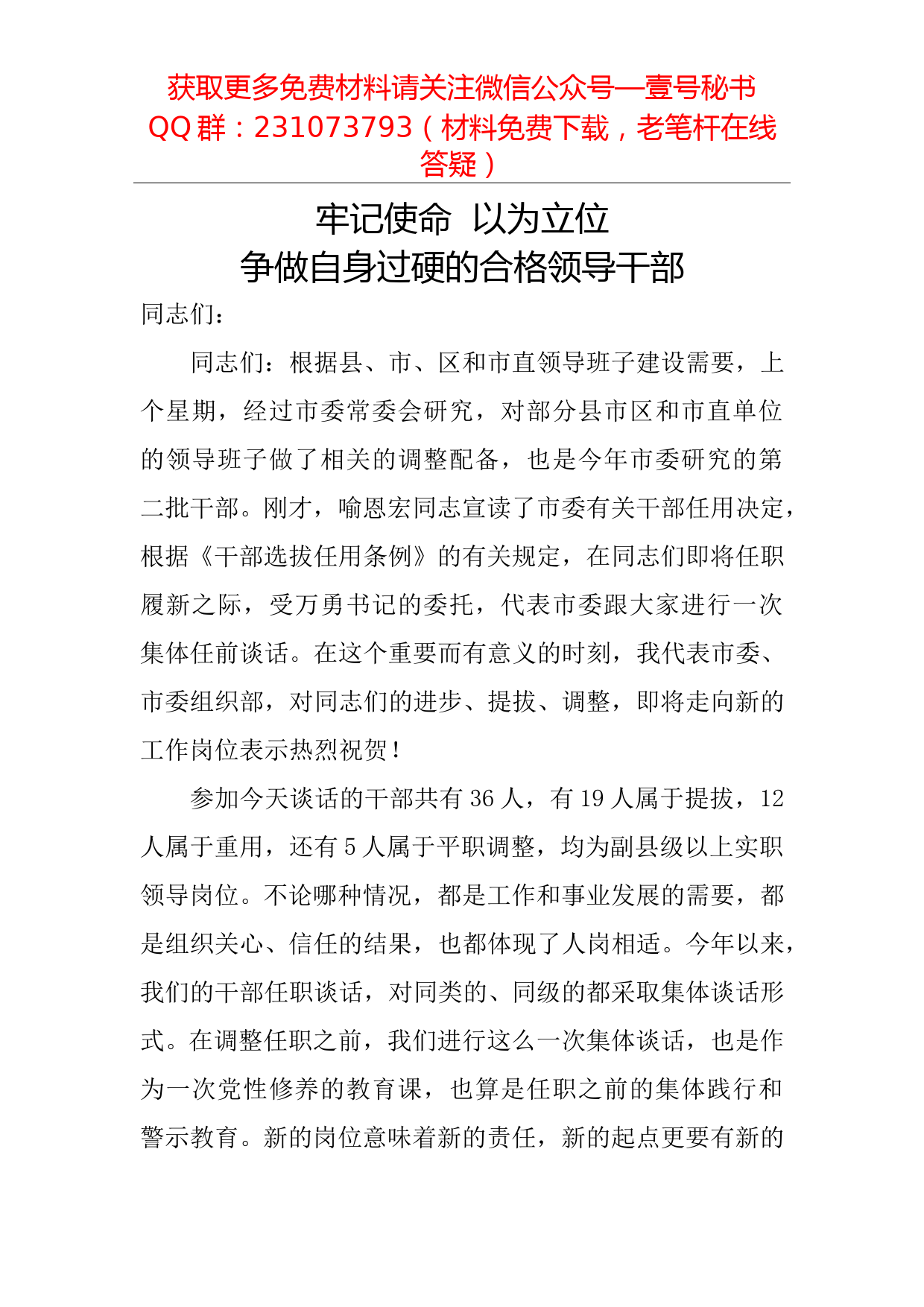 获取更多免费材料请关注微信公众号—壹号秘书
QQ 群：231073793（材料免费下载，老笔杆在线答疑）

牢记使命 以为立位
争做自身过硬的合格领导干部

同志们：

同志们：根据县、市、区和市直领导班子建设需要，上个星期，经过市委常委会研究，对部分县市区和市直单位的领导班子做了相关的调整配备，也是今年市委研究的第二批干部。刚才，喻恩宏同志宣读了市委有关干部任用决定，根据《干部选拔任用条例》的有关规定，在同志们即将任职履新之际，受万勇书记的委托，代表市委跟大家进行一次集体任前谈话。在这个重要而有意义的时刻，我代表市委、市委组织部，对同志们的进步、提拔、调整，即将走向新的工作岗位表示热烈祝贺！

参加今天谈话的干部共有 36 人，有 19 人属于提拔，12 人属于重用，还有 5 人属于平职调整，均为副县级以上实职领导岗位。不论哪种情况，都是工作和事业发展的需要，都是组织关心、信任的结果，也都体现了人岗相适。今年以来，我们的干部任职谈话，对同类的、同级的都采取集体谈话形式。在调整任职之前，我们进行这么一次集体谈话，也是作为一次党性修养的教育课，也算是任职之前的集体践行和警示教育。新的岗位意味着新的责任，新的起点更要有新的